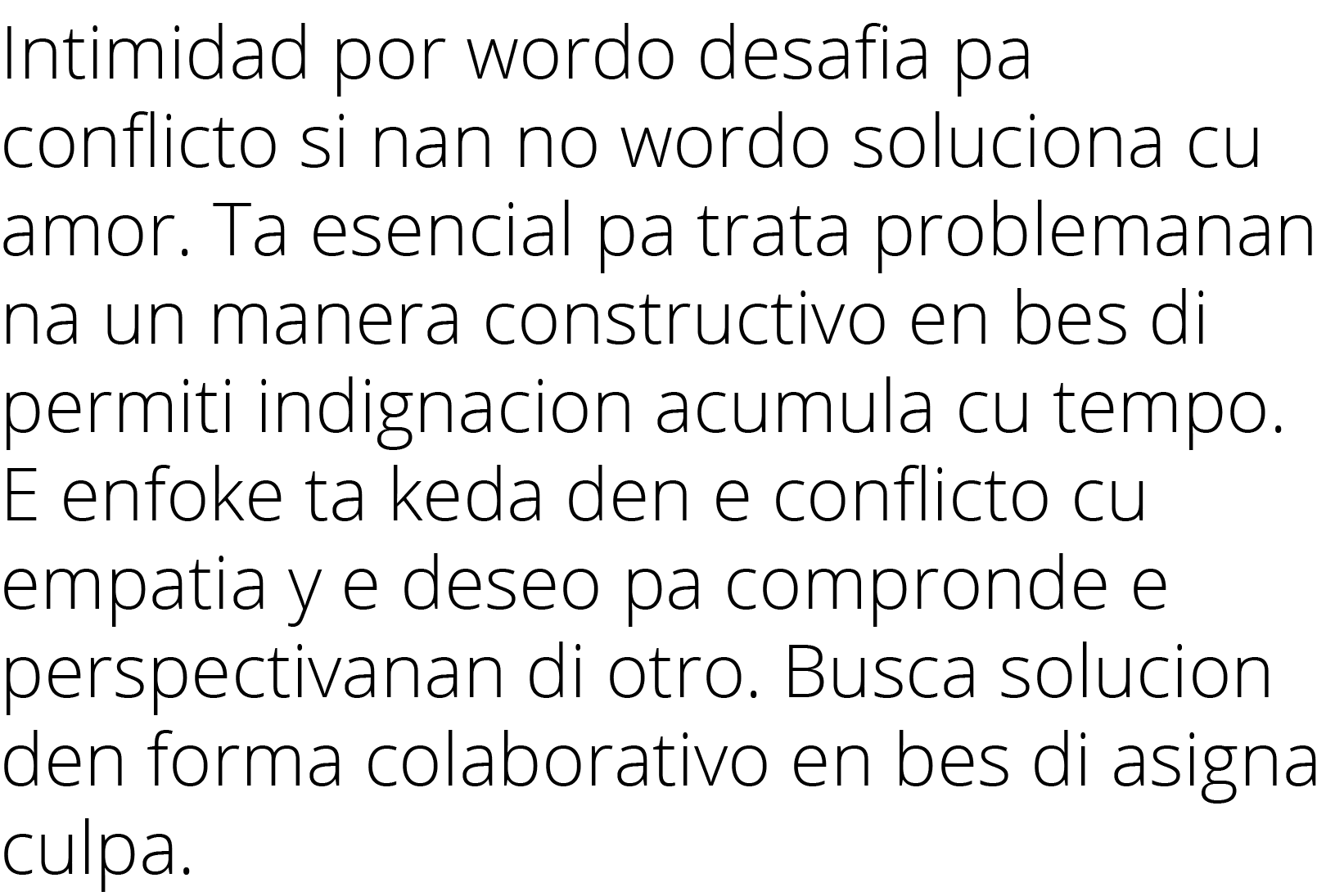 Intimidad por wordo desafia pa conflicto si nan no wordo soluciona cu amor. Ta esencial pa trata problemanan na un manera constructivo en bes di permiti indignacion acumula cu tempo. E enfoke ta keda den e conflicto cu empatia y e deseo pa compronde e perspectivanan di otro. Busca solucion den forma colaborativo en bes di asigna culpa.